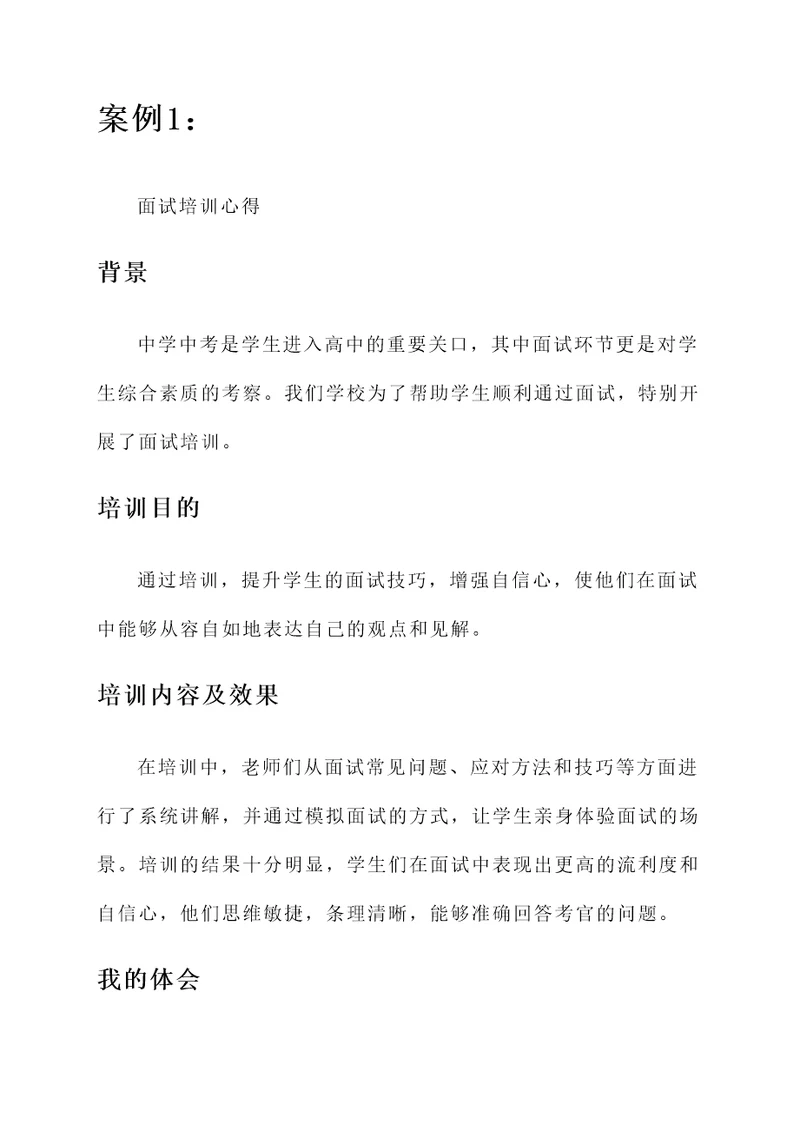 案例1：

面试培训心得

背景

中学中考是学生进入高中的重要关口，其中面试环节更是对学生综合素质的考察。我们学校为了帮助学生顺利通过面试，特别开展了面试培训。

培训目的

通过培训，提升学生的面试技巧，增强自信心，使他们在面试中能够从容自如地表达自己的观点和见解。

培训内容及效果

在培训中，老师们从面试常见问题、应对方法和技巧等方面进行了系统讲解，并通过模拟面试的方式，让学生亲身体验面试的场景。培训的结果十分明显，学生们在面试中表现出更高的流利度和自信心，他们思维敏捷，条理清晰，能够准确回答考官的问题。

我的体会